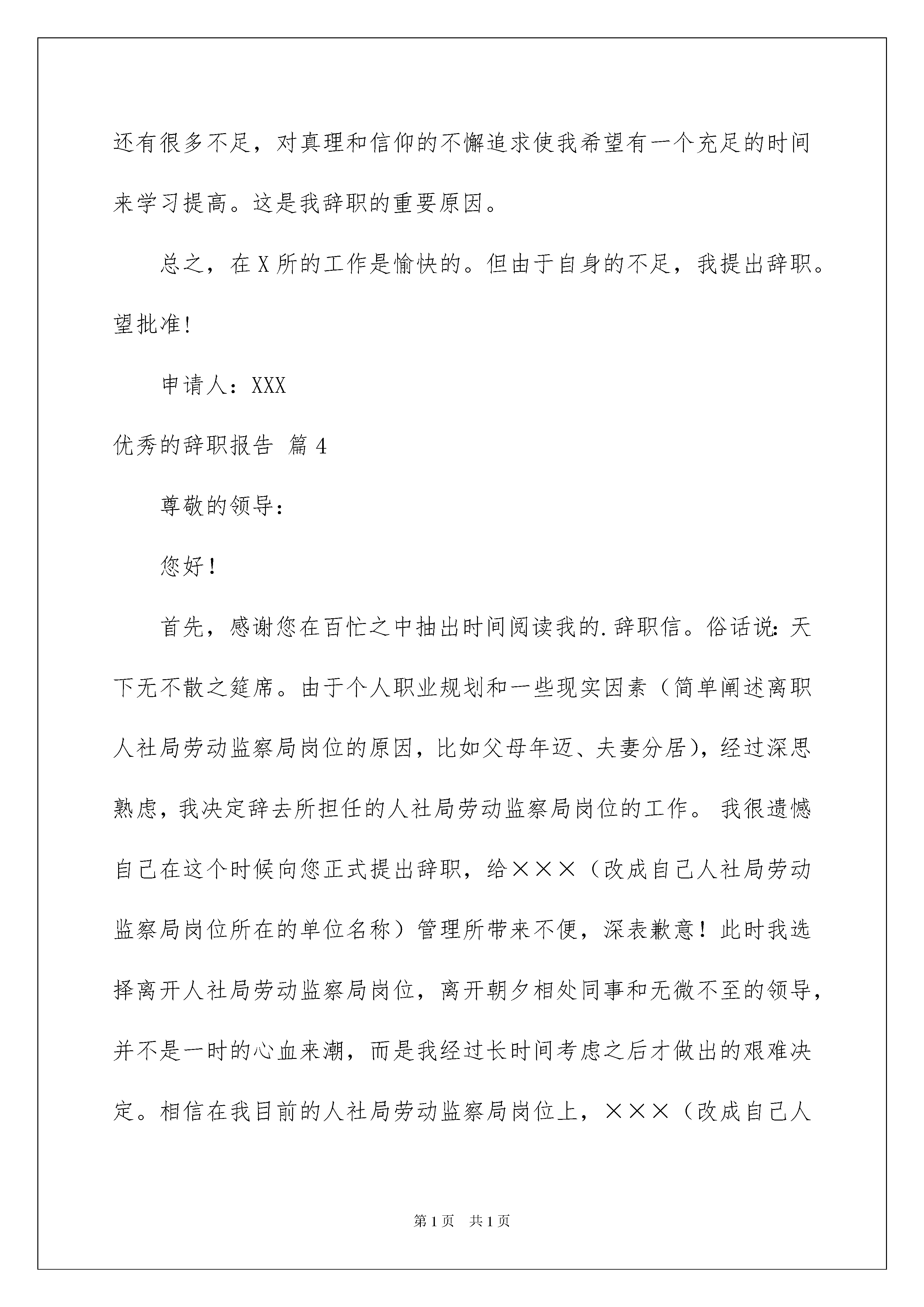 还有很多不足，对真理和信仰的不懈追求使我希望有一个充足的时间来学习提高。这是我辞职的重要原因。

总之，在X所的工作是愉快的。但由于自身的不足，我提出辞职。望批准!

申请人：XXX

优秀的辞职报告 篇4

尊敬的领导：

您好！

首先，感谢您在百忙之中抽出时间阅读我的.辞职信。俗话说：天下无不散之筵席。由于个人职业规划和一些现实因素（简单阐述离职人社局劳动监察局岗位的原因，比如父母年迈、夫妻分居)，经过深思熟虑，我决定辞去所担任的人社局劳动监察局岗位的工作。我很遗憾自己在这个时候向您正式提出辞职，给×××（改成自己人社局劳动监察局岗位所在的单位名称）管理所带来不便，深表歉意！此时我选择离开人社局劳动监察局岗位，离开朝夕相处同事和无微不至的领导，并不是一时的心血来潮，而是我经过长时间考虑之后才做出的艰难决定。相信在我目前的人社局劳动监察局岗位上，×××（改成自己人

第1页 共1页